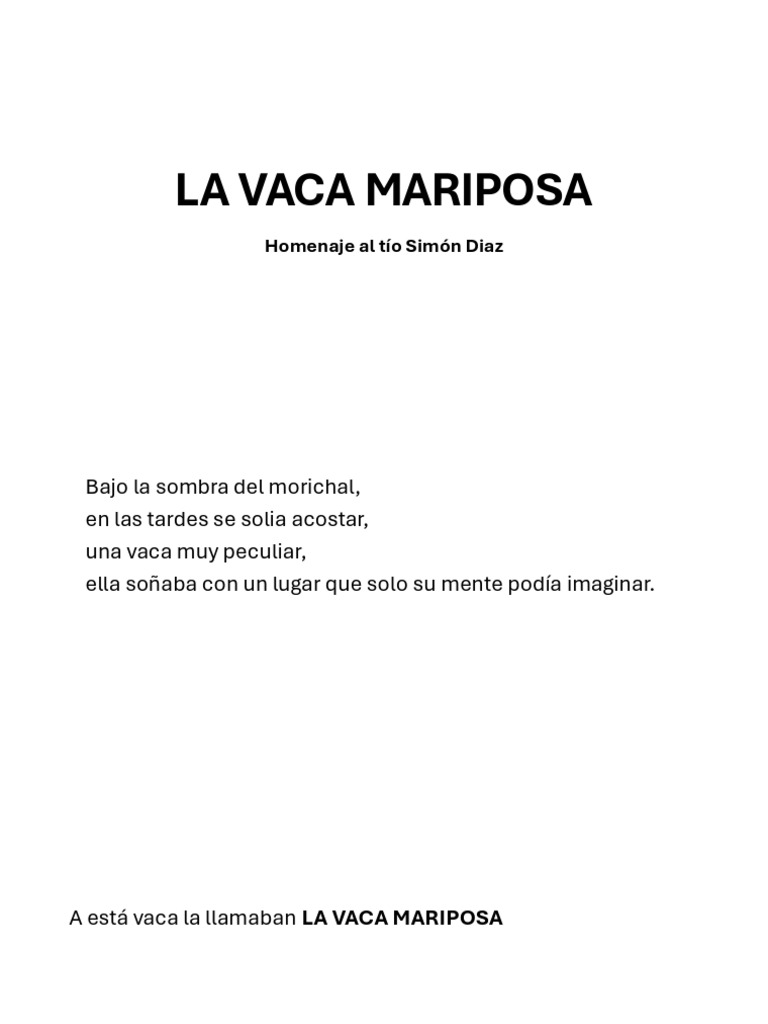 LA VACA MARIPOSA

Homenaje al tío Simón Diaz

Bajo la sombra del morichal,
en las tardes se solia acostar,
una vaca muy peculiar,
ella soñaba con un lugar que solo su mente podía imaginar.

A está vaca la llamaban LA VACA MARIPOSA